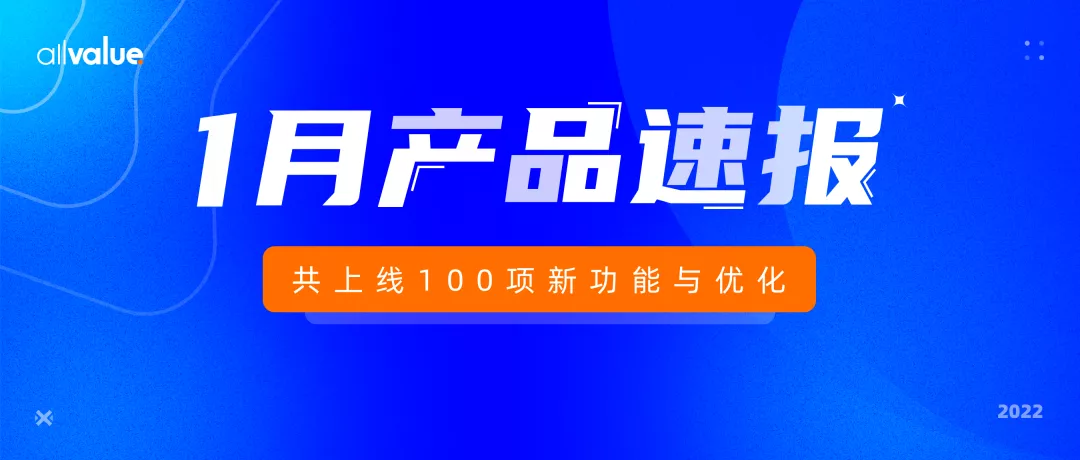 allvalue.

1月产品速报

共上线100项新功能与优化

2022